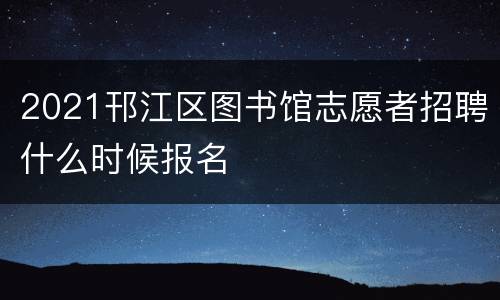 2021邗江区图书馆志愿者招聘什么时候报名